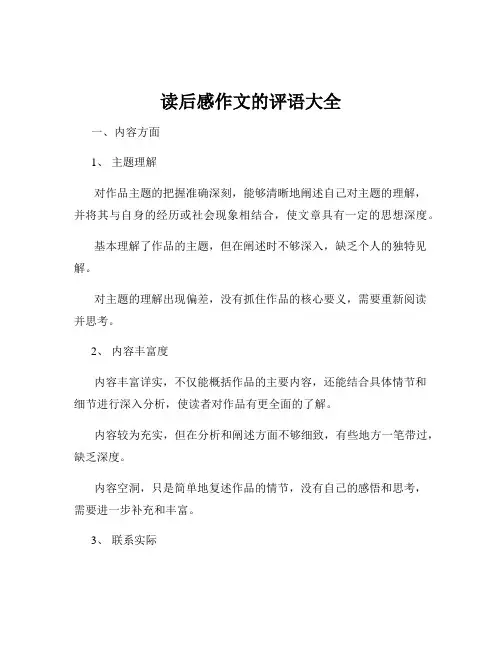 读后感作文的评语大全

一、内容方面

1、 主题理解

对作品主题的把握准确深刻，能够清晰地阐述自己对主题的理解，并将其与自身的经历或社会现象相结合，使文章具有一定的思想深度。

基本理解了作品的主题，但在阐述时不够深入，缺乏个人的独特见解。

对主题的理解出现偏差，没有抓住作品的核心要义，需要重新阅读并思考。

2、 内容丰富度

内容丰富详实，不仅能概括作品的主要内容，还能结合具体情节和细节进行深入分析，使读者对作品有更全面的了解。

内容较为充实，但在分析和阐述方面不够细致，有些地方一笔带过，缺乏深度。

内容空洞，只是简单地复述作品的情节，没有自己的感悟和思考，需要进一步补充和丰富。

3、 联系实际